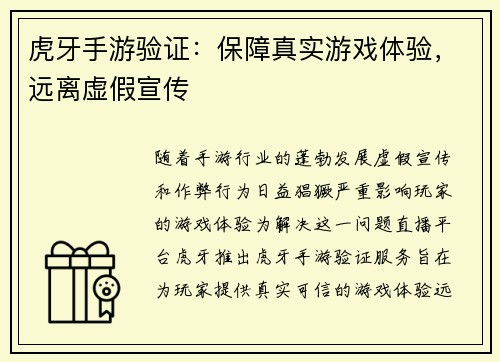 虎牙手游验证：保障真实游戏体验，远离虚假宣传

随着手游行业的蓬勃发展虚假宣传和作弊行为日益猖獗严重影响玩家的游戏体验为解决这一问题直播平台虎牙推出虎牙手游验证服务旨在为玩家提供真实可信的游戏体验远